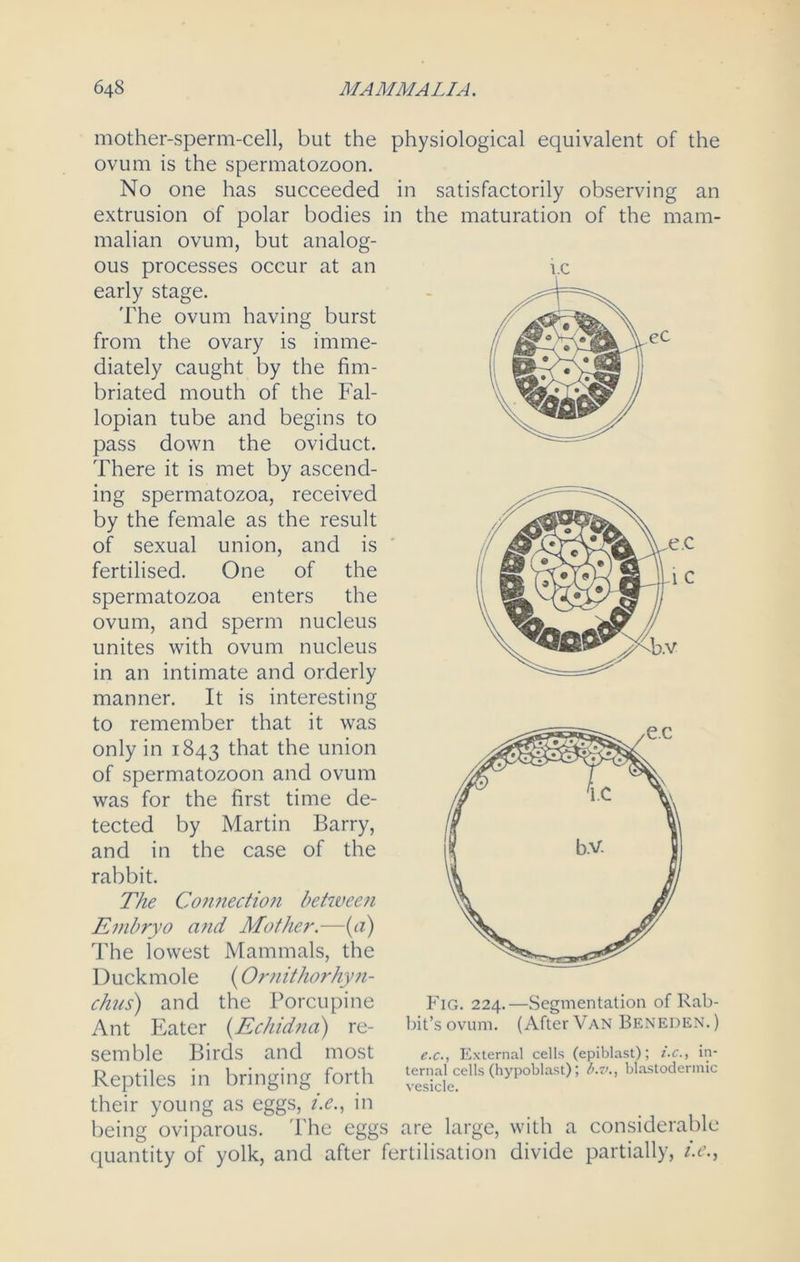 648

MAMMALIA.

mother-sperm-cell, but the physiological equivalent of the ovum is the spermatozoon.

No one has succeeded in satisfactorily observing an extrusion of polar bodies in the maturation of the mammalian ovum, but analogous processes occur at an early stage.

The ovum having burst from the ovary is immediately caught by the fimbriated mouth of the Fallopian tube and begins to pass down the oviduct. There it is met by ascending spermatozoa, received by the female as the result of sexual union, and is fertilised. One of the spermatozoa enters the ovum, and sperm nucleus unites with ovum nucleus in an intimate and orderly manner. It is interesting to remember that it was only in 1843 that the union of spermatozoon and ovum was for the first time detected by Martin Barry, and in the case of the rabbit.

The Connection between Embryo and Mother.—(a) The lowest Mammals, the Duckmole (Ornithorhynchus) and the Porcupine Ant Eater (Echidna) resemble Birds and most Reptiles in bringing forth their young as eggs, i.e., in being oviparous. The eggs are large, with a considerable quantity of yolk, and after fertilisation divide partially, i.e.,

i.c

ec

e.c

i c

b.v

e.c

i.c

b.v.

Fig. 224.—Segmentation of Rabbit's ovum. (After Van Beneden.)

e.c., External cells (epiblast); i.c., internal cells (hypoblast); b.v., blastodermic vesicle.